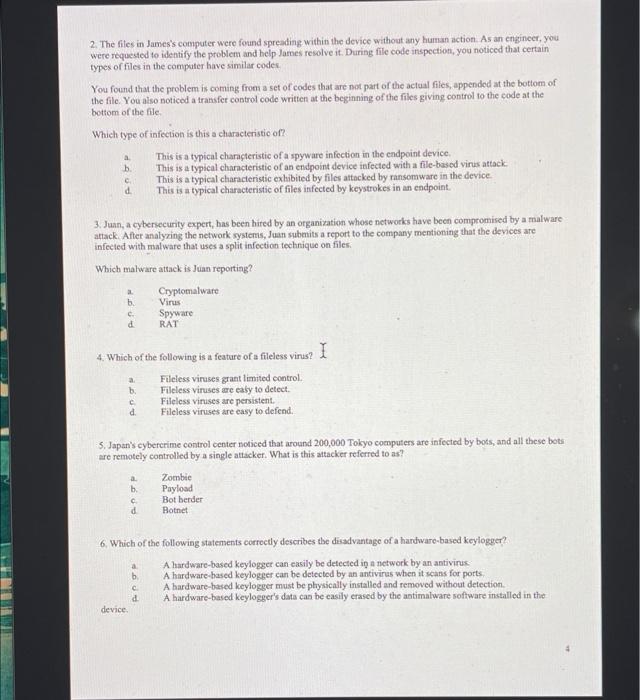 2. The files in James's computer were found spreading within the device without any human action. As an engineer, you were requested to identify the problem and help James resolve it. During file code inspection, you noticed that certain types of files in the computer have similar codes.

You found that the problem is coming from a set of codes that are not part of the actual files, appended at the bottom of the file. You also noticed a transfer control code written at the beginning of the files giving control to the code at the bottom of the file.

Which type of infection is this a characteristic of?

a. This is a typical characteristic of a spyware infection in the endpoint device.
b. This is a typical characteristic of an endpoint device infected with a file-based virus attack.
c. This is a typical characteristic exhibited by files attacked by ransomware in the device.
d. This is a typical characteristic of files infected by keystrokes in an endpoint.

3. Juan, a cybersecurity expert, has been hired by an organization whose networks have been compromised by a malware attack. After analyzing the network systems, Juan submits a report to the company mentioning that the devices are infected with malware that uses a split infection technique on files.

Which malware attack is Juan reporting?

a. Cryptomalware
b. Virus
c. Spyware
d. RAT

4. Which of the following is a feature of a fileless virus?

a. Fileless viruses grant limited control.
b. Fileless viruses are easy to detect.
c. Fileless viruses are persistent.
d. Fileless viruses are easy to defend.

5. Japan's cybercrime control center noticed that around 200,000 Tokyo computers are infected by bots, and all these bots are remotely controlled by a single attacker. What is this attacker referred to as?

a. Zombie
b. Payload
c. Bot herder
d. Botnet

6. Which of the following statements correctly describes the disadvantage of a hardware-based keylogger?

a. A hardware-based keylogger can easily be detected in a network by an antivirus.
b. A hardware-based keylogger can be detected by an antivirus when it scans for ports.
c. A hardware-based keylogger must be physically installed and removed without detection.
d. A hardware-based keylogger's data can be easily erased by the antimalware software installed in the device.

4